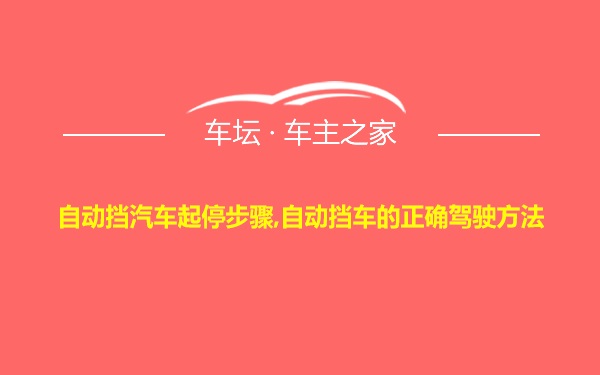 车坛 · 车主之家

自动挡汽车起停步骤,自动挡车的正确驾驶方法